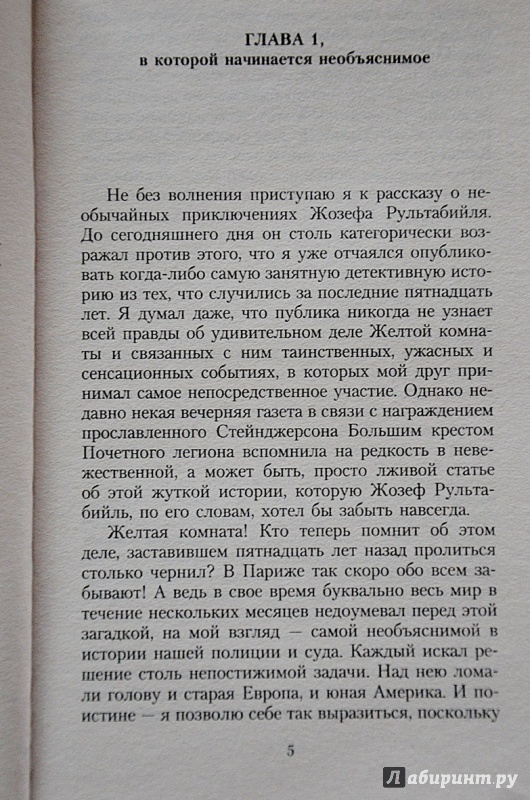 ГЛАВА 1,
в которой начинается необъяснимое

Не без волнения приступаю я к рассказу о необычайных приключениях Жозефа Рультабийля. До сегодняшнего дня он столь категорически возражал против этого, что я уже отчаялся опубликовать когда-либо самую занятную детективную историю из тех, что случились за последние пятнадцать лет. Я думал даже, что публика никогда не узнает всей правды об удивительном деле Желтой комнаты и связанных с ним таинственных, ужасных и сенсационных событиях, в которых мой друг принимал самое непосредственное участие. Однако недавно некая вечерняя газета в связи с награждением прославленного Стейнджерсона Большим крестом Почетного легиона вспомнила на редкость в невежественной, а может быть, просто лживой статье об этой жуткой истории, которую Жозеф Рультабийль, по его словам, хотел бы забыть навсегда.

Желтая комната! Кто теперь помнит об этом деле, заставившем пятнадцать лет назад пролиться столько чернил? В Париже так скоро обо всем забывают! А ведь в свое время буквально весь мир в течение нескольких месяцев недоумевал перед этой загадкой, на мой взгляд — самой необъяснимой в истории нашей полиции и суда. Каждый искал решение столь непостижимой задачи. Над нею ломали голову и старая Европа, и юная Америка. И поистине — я позволю себе так выразиться, поскольку

5

Лабиринт.ру